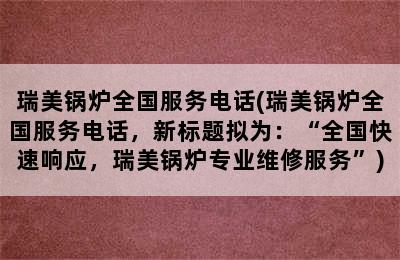 瑞美锅炉全国服务电话(瑞美锅炉全国服务电话，新标题拟为：“全国快速响应，瑞美锅炉专业维修服务”)